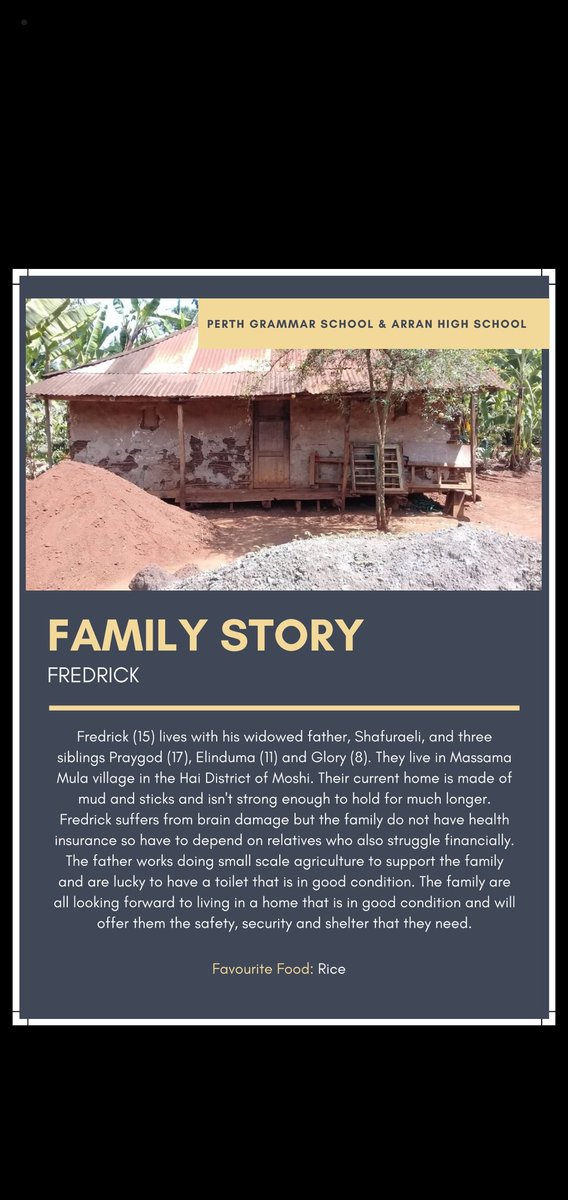 PERTH GRAMMAR SCHOOL & ARRAN HIGH SCHOOL

FAMILY STORY

FREDRICK

Fredrick (15) lives with his widowed father, Shafuraeli, and three siblings Praygod (17), Elinduma (11) and Glory (8). They live in Massama Mula village in the Hai District of Moshi. Their current home is made of mud and sticks and isn't strong enough to hold for much longer. Fredrick suffers from brain damage but the family do not have health insurance so have to depend on relatives who also struggle financially. The father works doing small scale agriculture to support the family and are lucky to have a toilet that is in good condition. The family are all looking forward to living in a home that is in good condition and will offer them the safety, security and shelter that they need.

Favourite Food: Rice